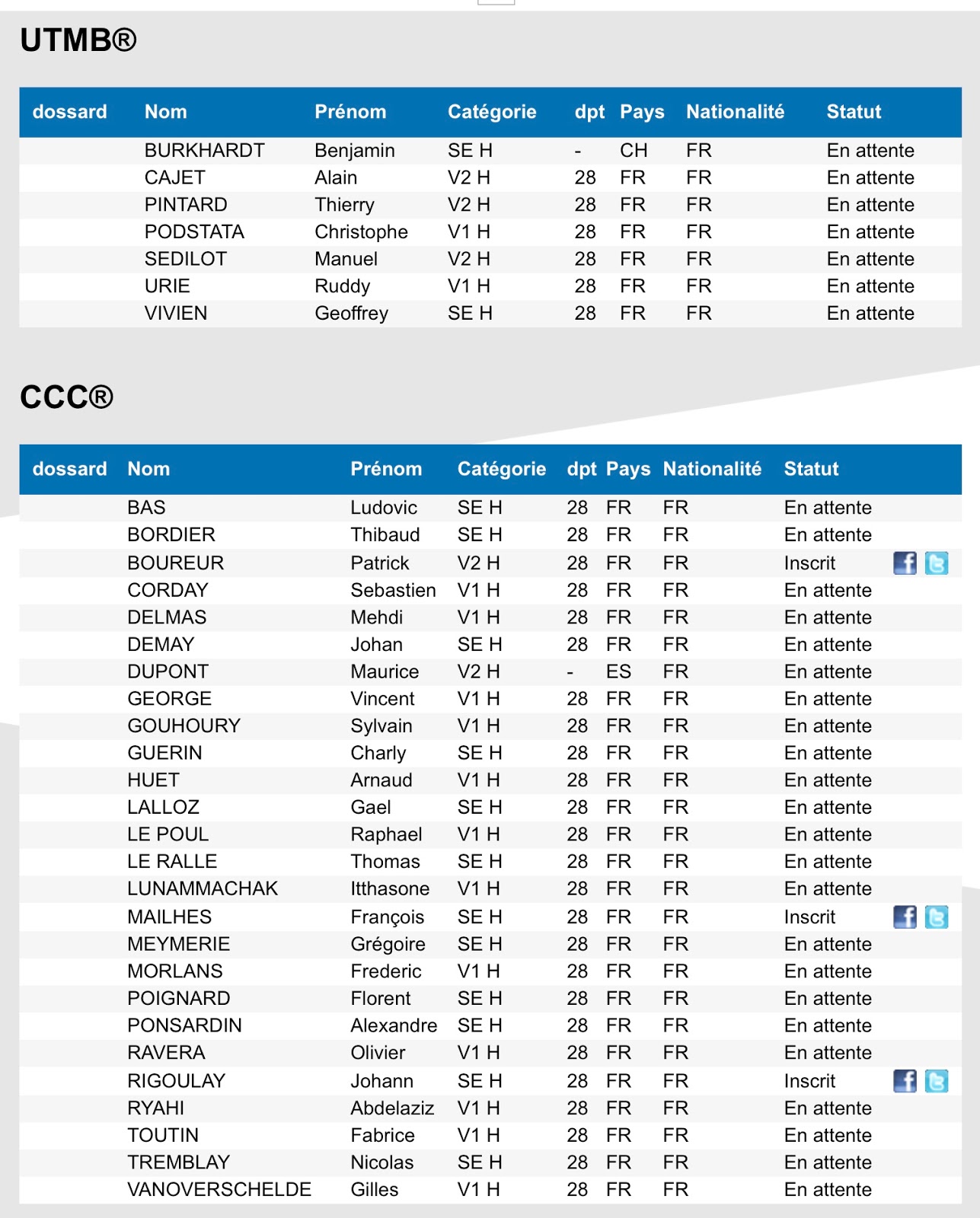 UTMB®

| dossard | Nom | Prénom | Catégorie | dpt | Pays | Nationalité | Statut |
|---|---|---|---|---|---|---|---|
| | BURKHARDT | Benjamin | SE H | - | CH | FR | En attente |
| | CAJET | Alain | V2 H | 28 | FR | FR | En attente |
| | PINTARD | Thierry | V2 H | 28 | FR | FR | En attente |
| | PODSTATA | Christophe | V1 H | 28 | FR | FR | En attente |
| | SEDILOT | Manuel | V2 H | 28 | FR | FR | En attente |
| | URIE | Ruddy | V1 H | 28 | FR | FR | En attente |
| | VIVIEN | Geoffrey | SE H | 28 | FR | FR | En attente |

CCC®

| dossard | Nom | Prénom | Catégorie | dpt | Pays | Nationalité | Statut |
|---|---|---|---|---|---|---|---|
| | BAS | Ludovic | SE H | 28 | FR | FR | En attente |
| | BORDIER | Thibaud | SE H | 28 | FR | FR | En attente |
| | BOUREUR | Patrick | V2 H | 28 | FR | FR | Inscrit |
| | CORDAY | Sebastien | V1 H | 28 | FR | FR | En attente |
| | DELMAS | Mehdi | V1 H | 28 | FR | FR | En attente |
| | DEMAY | Johan | SE H | 28 | FR | FR | En attente |
| | DUPONT | Maurice | V2 H | - | ES | FR | En attente |
| | GEORGE | Vincent | V1 H | 28 | FR | FR | En attente |
| | GOUHOURY | Sylvain | V1 H | 28 | FR | FR | En attente |
| | GUERIN | Charly | SE H | 28 | FR | FR | En attente |
| | HUET | Arnaud | V1 H | 28 | FR | FR | En attente |
| | LALLOZ | Gael | SE H | 28 | FR | FR | En attente |
| | LE POUL | Raphael | V1 H | 28 | FR | FR | En attente |
| | LE RALLE | Thomas | SE H | 28 | FR | FR | En attente |
| | LUNAMMACHAK | Itthasone | V1 H | 28 | FR | FR | En attente |
| | MAILHES | François | SE H | 28 | FR | FR | Inscrit |
| | MEYMERIE | Grégoire | SE H | 28 | FR | FR | En attente |
| | MORLANS | Frederic | V1 H | 28 | FR | FR | En attente |
| | POIGNARD | Florent | SE H | 28 | FR | FR | En attente |
| | PONSARDIN | Alexandre | SE H | 28 | FR | FR | En attente |
| | RAVERA | Olivier | V1 H | 28 | FR | FR | En attente |
| | RIGOULAY | Johann | SE H | 28 | FR | FR | Inscrit |
| | RYAHI | Abdelaziz | V1 H | 28 | FR | FR | En attente |
| | TOUTIN | Fabrice | V1 H | 28 | FR | FR | En attente |
| | TREMBLAY | Nicolas | SE H | 28 | FR | FR | En attente |
| | VANOVERSCHELDE | Gilles | V1 H | 28 | FR | FR | En attente |